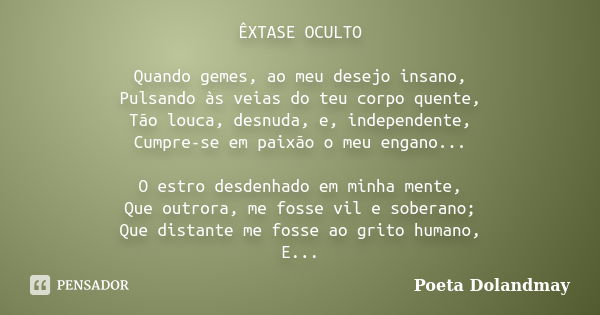 ÊXTASE OCULTO

Quando gemes, ao meu desejo insano,
Pulsando às veias do teu corpo quente,
Tão louca, desnuda, e, independente,
Cumpre-se em paixão o meu engano...

O estro desdenhado em minha mente,
Que outrora, me fosse vil e soberano;
Que distante me fosse ao grito humano,
E...

PENSADOR

Poeta Dolandmay